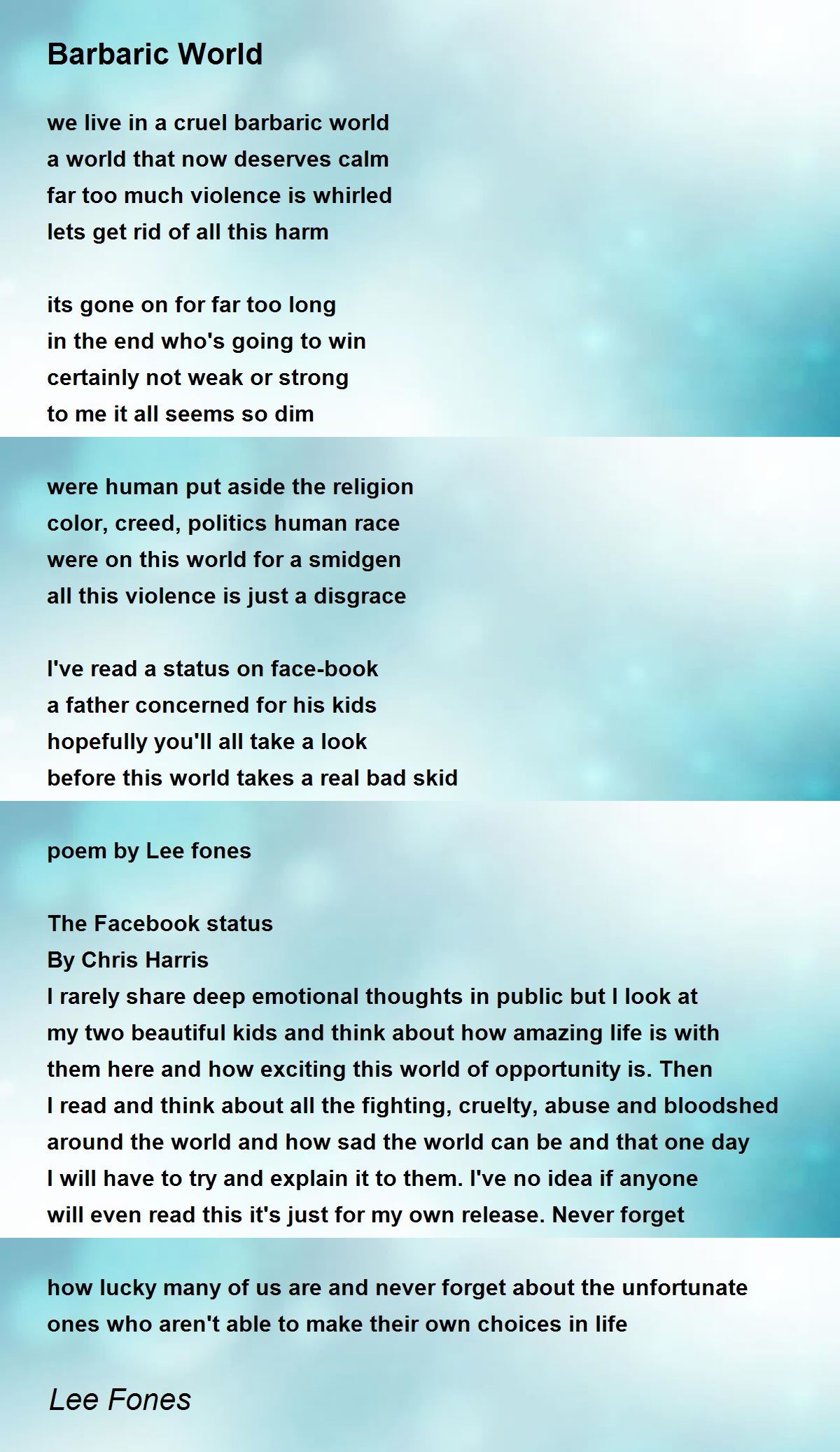 Barbaric World

we live in a cruel barbaric world
a world that now deserves calm
far too much violence is whirled
lets get rid of all this harm

its gone on for far too long
in the end who's going to win
certainly not weak or strong
to me it all seems so dim

were human put aside the religion
color, creed, politics human race
were on this world for a smidgen
all this violence is just a disgrace

I've read a status on face-book
a father concerned for his kids
hopefully you'll all take a look
before this world takes a real bad skid

poem by Lee fones

The Facebook status
By Chris Harris
I rarely share deep emotional thoughts in public but I look at my two beautiful kids and think about how amazing life is with them here and how exciting this world of opportunity is. Then I read and think about all the fighting, cruelty, abuse and bloodshed around the world and how sad the world can be and that one day I will have to try and explain it to them. I've no idea if anyone will even read this it's just for my own release. Never forget

how lucky many of us are and never forget about the unfortunate ones who aren't able to make their own choices in life

Lee Fones